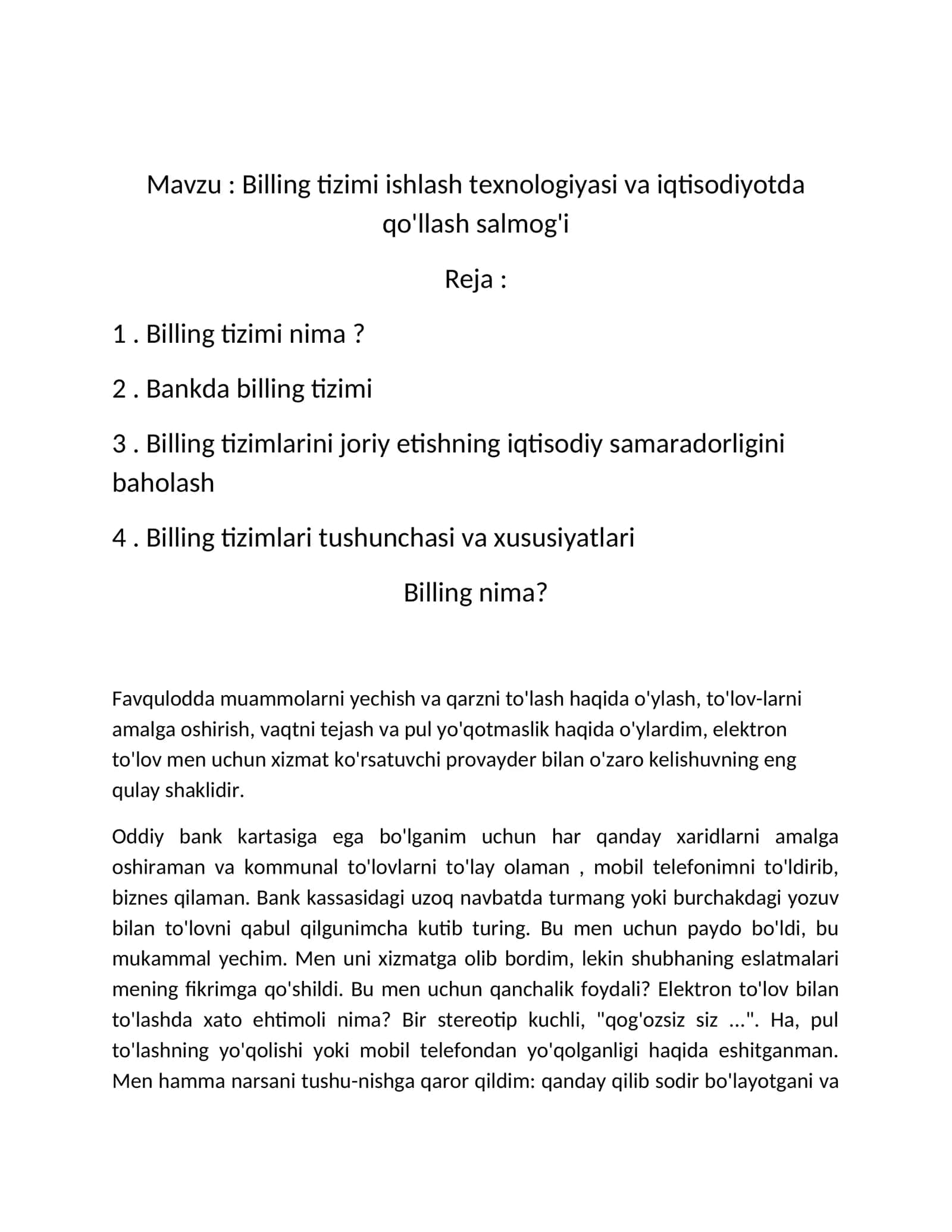 Mavzu : Billing tizimi ishlash texnologiyasi va iqtisodiyotda qo'llash salmog'i

Reja :

1 . Billing tizimi nima ?

2 . Bankda billing tizimi

3 . Billing tizimlarini joriy etishning iqtisodiy samaradorligini baholash

4 . Billing tizimlari tushunchasi va xususiyatlari

Billing nima?

Favqulodda muammolarni yechish va qarzni to'lash haqida o'ylash, to'lov-larni amalga oshirish, vaqtni tejash va pul yo'qotmaslik haqida o'ylardim, elektron to'lov men uchun xizmat ko'rsatuvchi provayder bilan o'zaro kelishuvning eng qulay shaklidir.

Oddiy bank kartasiga ega bo'lganim uchun har qanday xaridlarni amalga oshiraman va kommunal to'lovlarni to'lay olaman , mobil telefonimni to'ldirib, biznes qilaman. Bank kassasidagi uzoq navbatda turmang yoki burchakdagi yozuv bilan to'lovni qabul qilgunimcha kutib turing. Bu men uchun paydo bo'ldi, bu mukammal yechim. Men uni xizmatga olib bordim, lekin shubhaning eslatmalari mening fikrimga qo'shildi. Bu men uchun qanchalik foydali? Elektron to'lov bilan to'lashda xato ehtimoli nima? Bir stereotip kuchli, "qog'ozsiz siz ...". Ha, pul to'lashning yo'qolishi yoki mobil telefondan yo'qolganligi haqida eshitganman. Men hamma narsani tushu-nishga qaror qildim: qanday qilib sodir bo'layotgani va